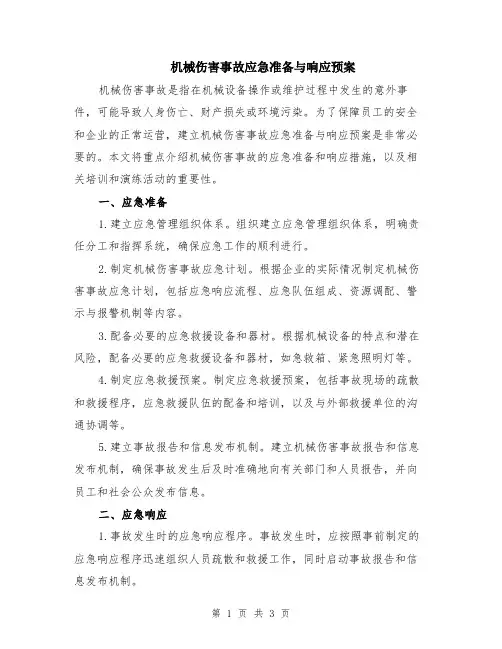 机械伤害事故应急准备与响应预案

机械伤害事故是指在机械设备操作或维护过程中发生的意外事件，可能导致人身伤亡、财产损失或环境污染。为了保障员工的安全和企业的正常运营，建立机械伤害事故应急准备与响应预案是非常必要的。本文将重点介绍机械伤害事故的应急准备和响应措施，以及相关培训和演练活动的重要性。

一、应急准备

1.建立应急管理组织体系。组织建立应急管理组织体系，明确责任分工和指挥系统，确保应急工作的顺利进行。

2.制定机械伤害事故应急计划。根据企业的实际情况制定机械伤害事故应急计划，包括应急响应流程、应急队伍组成、资源调配、警示与报警机制等内容。

3.配备必要的应急救援设备和器材。根据机械设备的特点和潜在风险，配备必要的应急救援设备和器材，如急救箱、紧急照明灯等。

4.制定应急救援预案。制定应急救援预案，包括事故现场的疏散和救援程序，应急救援队伍的配备和培训，以及与外部救援单位的沟通协调等。

5.建立事故报告和信息发布机制。建立机械伤害事故报告和信息发布机制，确保事故发生后及时准确地向有关部门和人员报告，并向员工和社会公众发布信息。

二、应急响应

1.事故发生时的应急响应程序。事故发生时，应按照事前制定的应急响应程序迅速组织人员疏散和救援工作，同时启动事故报告和信息发布机制。

第 1 页 共 3 页